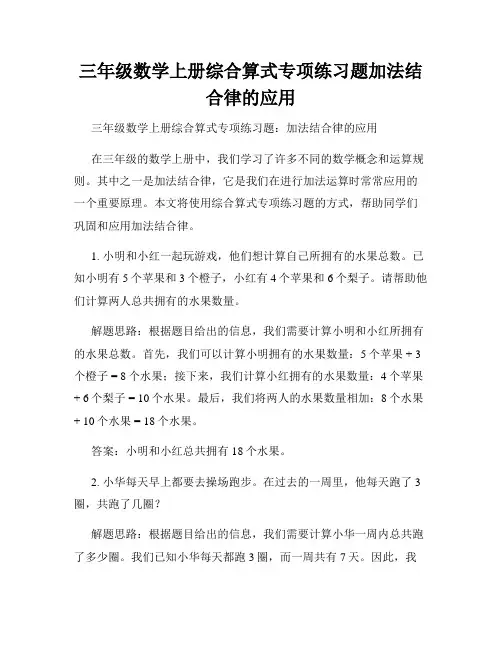 三年级数学上册综合算式专项练习题加法结合律的应用

三年级数学上册综合算式专项练习题：加法结合律的应用

在三年级的数学上册中，我们学习了许多不同的数学概念和运算规则。其中之一是加法结合律，它是我们在进行加法运算时常常应用的一个重要原理。本文将使用综合算式专项练习题的方式，帮助同学们巩固和应用加法结合律。

1. 小明和小红一起玩游戏，他们想计算自己所拥有的水果总数。已知小明有 5 个苹果和 3 个橙子，小红有 4 个苹果和 6 个梨子。请帮助他们计算两人总共拥有的水果数量。

解题思路：根据题目给出的信息，我们需要计算小明和小红所拥有的水果总数。首先，我们可以计算小明拥有的水果数量：5 个苹果 + 3 个橙子 = 8 个水果；接下来，我们计算小红拥有的水果数量：4 个苹果 + 6 个梨子 = 10 个水果。最后，我们将两人的水果数量相加：8 个水果 + 10 个水果 = 18 个水果。

答案：小明和小红总共拥有 18 个水果。

2. 小华每天早上都要去操场跑步。在过去的一周里，他每天跑了 3 圈，共跑了几圈？

解题思路：根据题目给出的信息，我们需要计算小华一周内总共跑了多少圈。我们已知小华每天都跑 3 圈，而一周共有 7 天。因此，我